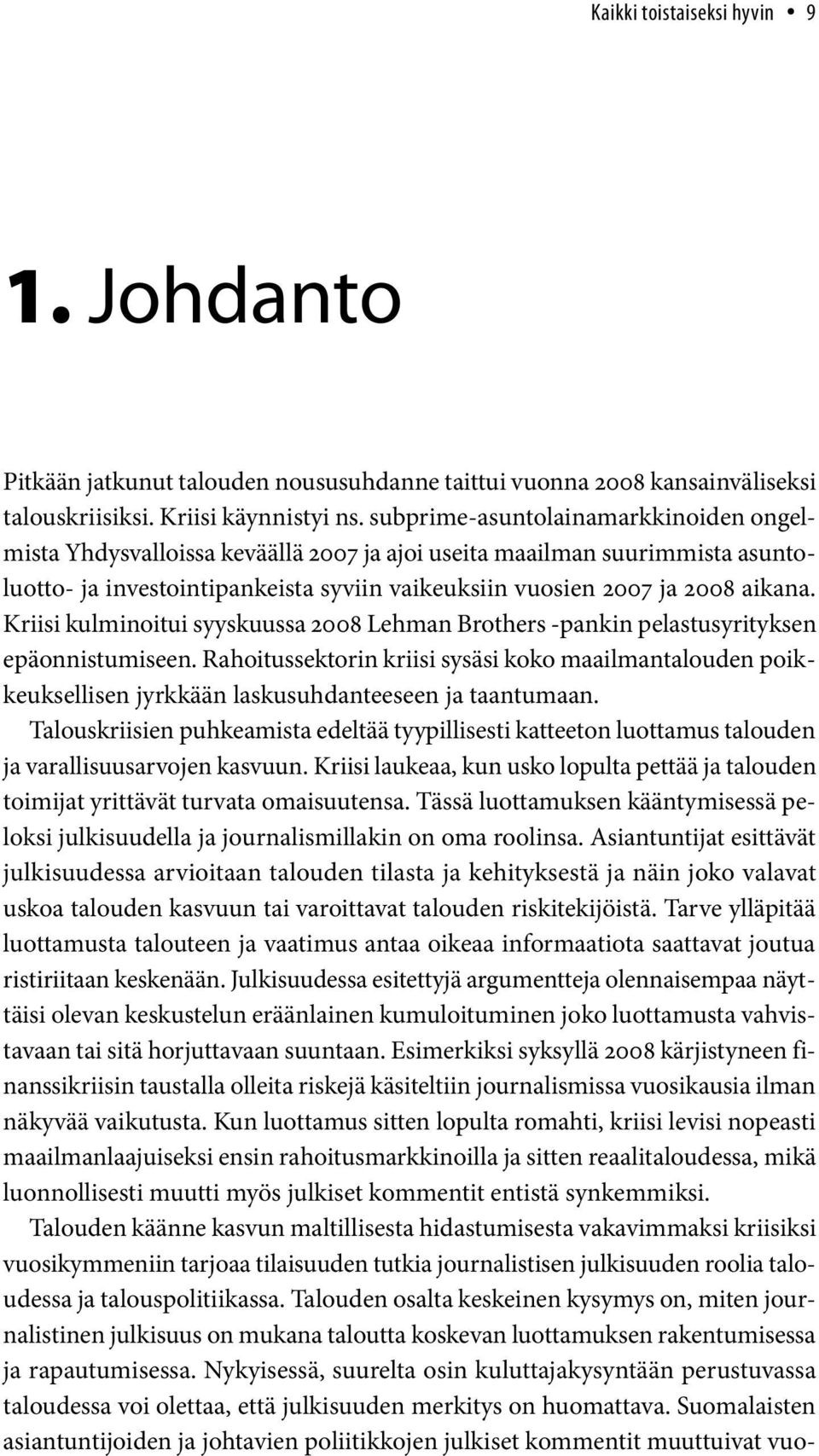 Kaikki toistaiseksi hyvin • 9

1. Johdanto

Pitkään jatkunut talouden noususuhdanne taittui vuonna 2008 kansainväliseksi talouskriisiksi. Kriisi käynnistyi ns. subprime-asuntolainamarkkinoiden ongelmista Yhdysvalloissa keväällä 2007 ja ajoi useita maailman suurimmista asuntoluotto- ja investointipankeista syviin vaikeuksiin vuosien 2007 ja 2008 aikana. Kriisi kulminoitui syyskuussa 2008 Lehman Brothers -pankin pelastusyrityksen epäonnistumiseen. Rahoitussektorin kriisi sysäsi koko maailmantalouden poikkeuksellisen jyrkkään laskusuhdanteeseen ja taantumaan.

Talouskriisien puhkeamista edeltää tyypillisesti katteeton luottamus talouden ja varallisuusarvojen kasvuun. Kriisi laukeaa, kun usko lopulta pettää ja talouden toimijat yrittävät turvata omaisuutensa. Tässä luottamuksen kääntymisessä peloksi julkisuudella ja journalismillakin on oma roolinsa. Asiantuntijat esittävät julkisuudessa arvioitaan talouden tilasta ja kehityksestä ja näin joko valavat uskoa talouden kasvuun tai varoittavat talouden riskitekijöistä. Tarve ylläpitää luottamusta talouteen ja vaatimus antaa oikeaa informaatiota saattavat joutua ristiriitaan keskenään. Julkisuudessa esitettyjä argumentteja olennaisempaa näyttäisi olevan keskustelun eräänlainen kumuloituminen joko luottamusta vahvistavaan tai sitä horjuttavaan suuntaan. Esimerkiksi syksyllä 2008 kärjistyneen finanssikriisin taustalla olleita riskejä käsiteltiin journalismissa vuosikausia ilman näkyvää vaikutusta. Kun luottamus sitten lopulta romahti, kriisi levisi nopeasti maailmanlaajuiseksi ensin rahoitusmarkkinoilla ja sitten reaalitaloudessa, mikä luonnollisesti muutti myös julkiset kommentit entistä synkemmiksi.

Talouden käänne kasvun maltillisesta hidastumisesta vakavimmaksi kriisiksi vuosikymmeniin tarjoaa tilaisuuden tutkia journalistisen julkisuuden roolia taloudessa ja talouspolitiikassa. Talouden osalta keskeinen kysymys on, miten journalistinen julkisuus on mukana taloutta koskevan luottamuksen rakentumisessa ja rapautumisessa. Nykyisessä, suurelta osin kuluttajakysyntään perustuvassa taloudessa voi olettaa, että julkisuuden merkitys on huomattava. Suomalaisten asiantuntijoiden ja johtavien poliitikkojen julkiset kommentit muuttuivat vuo-